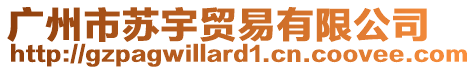 广州市苏宇贸易有限公司
http://gzpagwillard1.cn.coovee.com